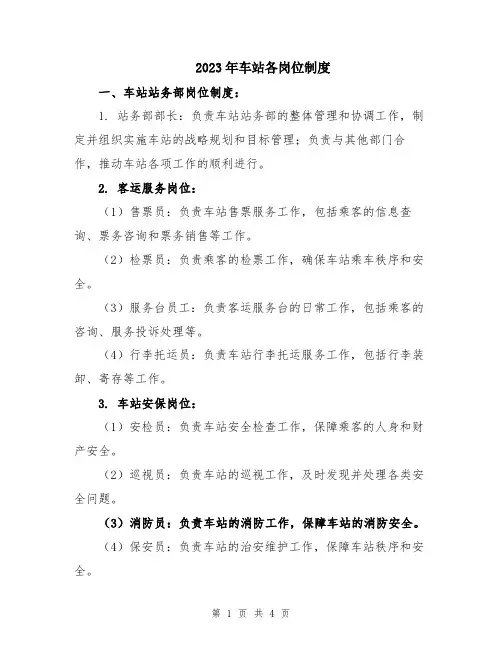 2023年车站各岗位制度

一、车站站务部岗位制度：

1. 站务部部长：负责车站站务部的整体管理和协调工作，制定并组织实施车站的战略规划和目标管理；负责与其他部门合作，推动车站各项工作的顺利进行。

2. 客运服务岗位：

（1）售票员：负责车站售票服务工作，包括乘客的信息查询、票务咨询和票务销售等工作。

（2）检票员：负责乘客的检票工作，确保车站乘车秩序和安全。

（3）服务台员工：负责客运服务台的日常工作，包括乘客的咨询、服务投诉处理等。

（4）行李托运员：负责车站行李托运服务工作，包括行李装卸、寄存等工作。

3. 车站安保岗位：

（1）安检员：负责车站安全检查工作，保障乘客的人身和财产安全。

（2）巡视员：负责车站的巡视工作，及时发现并处理各类安全问题。

（3）消防员：负责车站的消防工作，保障车站的消防安全。

（4）保安员：负责车站的治安维护工作，保障车站秩序和安全。

第 1 页 共 4 页